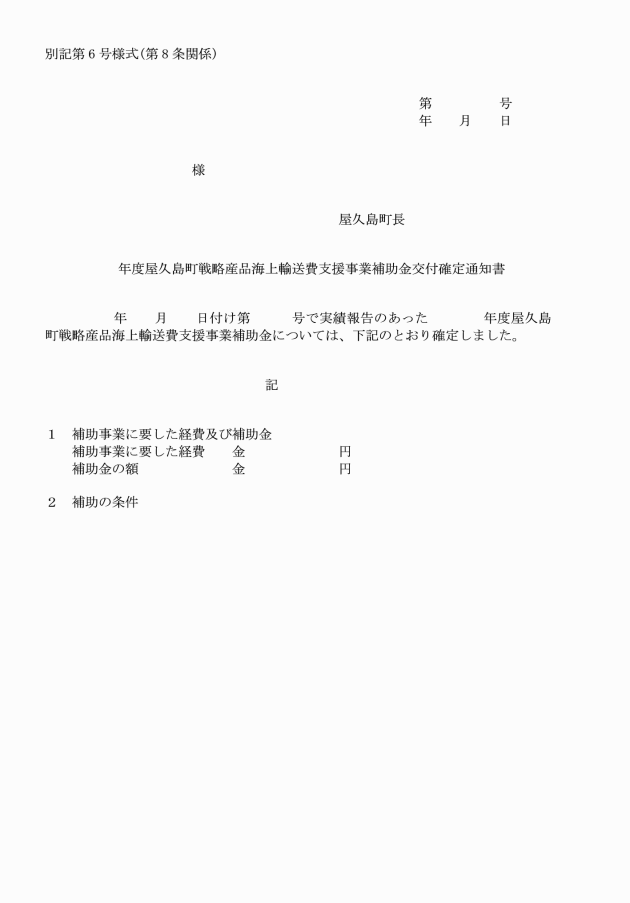 別記第６号様式（第８条関係）

第　　　号
年　月　日

様

屋久島町長

年度屋久島町戦略産品海上輸送費支援事業補助金交付確定通知書

年　月　日付け第　　号で実績報告のあった　　年度屋久島町戦略産品海上輸送費支援事業補助金については、下記のとおり確定しました。

記

１　補助事業に要した経費及び補助金
補助事業に要した経費　金　　　円
補助金の額　金　　　円

２　補助の条件